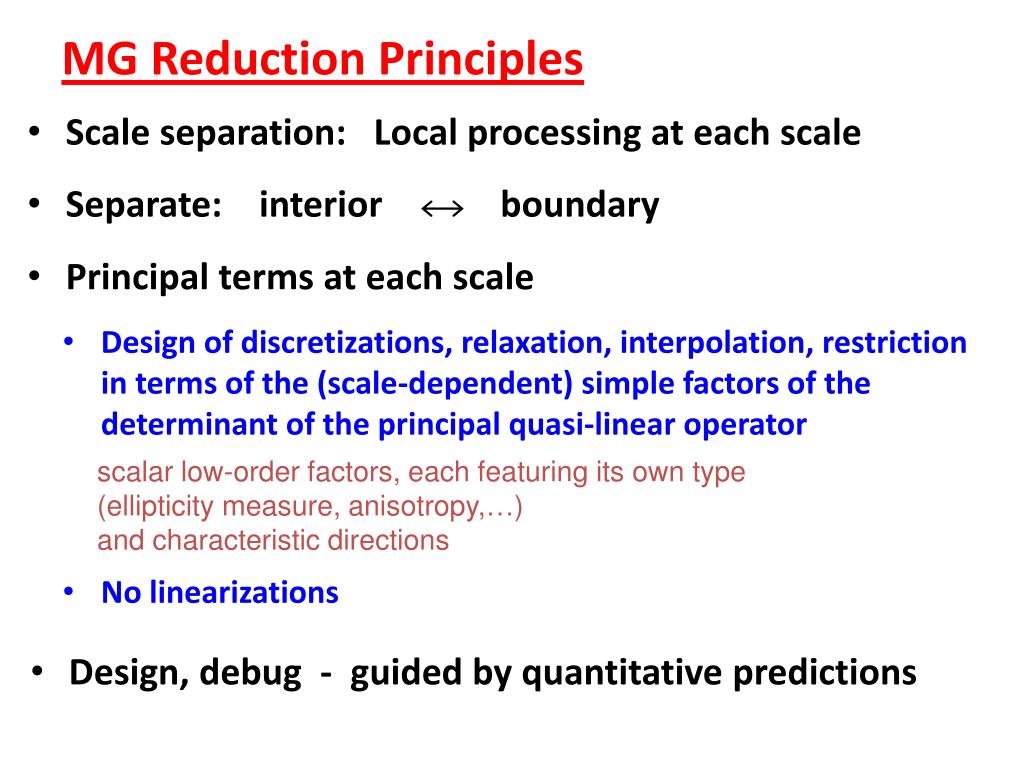 MG Reduction Principles

• Scale separation: Local processing at each scale

• Separate: interior $\leftrightarrow$ boundary

• Principal terms at each scale

• Design of discretizations, relaxation, interpolation, restriction in terms of the (scale-dependent) simple factors of the determinant of the principal quasi-linear operator

scalar low-order factors, each featuring its own type (ellipticity measure, anisotropy,…) and characteristic directions

• No linearizations

• Design, debug - guided by quantitative predictions